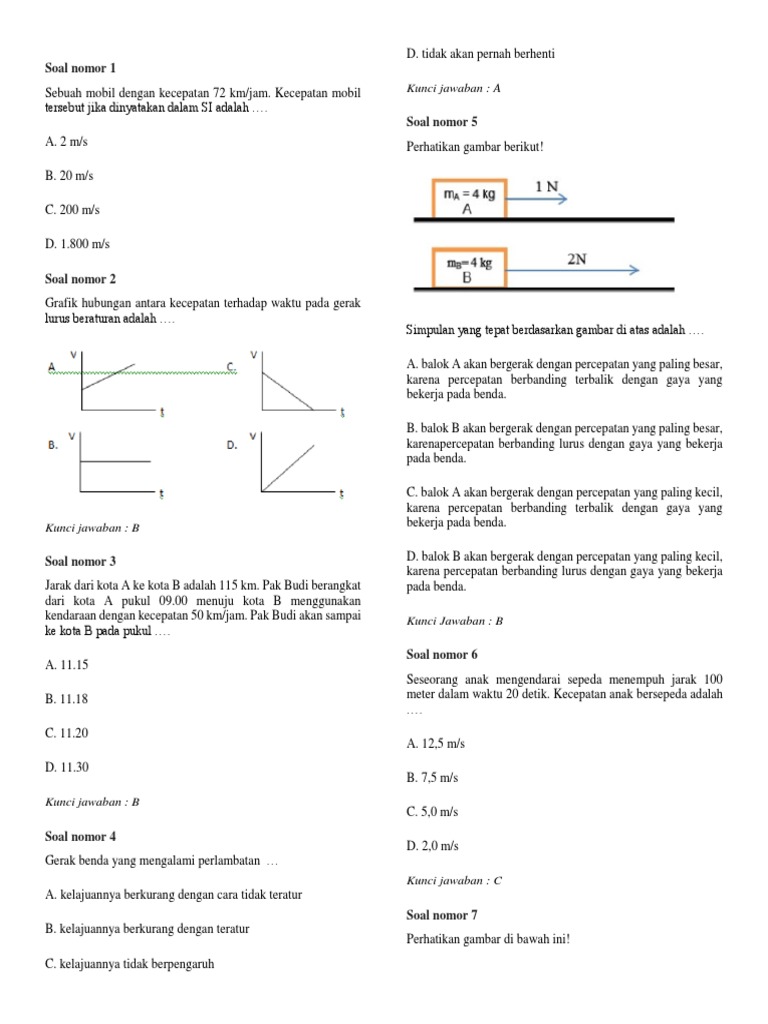 Soal nomor 1

Sebuah mobil dengan kecepatan 72 km/jam. Kecepatan mobil tersebut jika dinyatakan dalam SI adalah ….

A. 2 m/s

B. 20 m/s

C. 200 m/s

D. 1.800 m/s

Soal nomor 2

Grafik hubungan antara kecepatan terhadap waktu pada gerak lurus beraturan adalah ….

A. v t

C. v t

B. v t

D. v t

Kunci jawaban : B

Soal nomor 3

Jarak dari kota A ke kota B adalah 115 km. Pak Budi berangkat dari kota A pukul 09.00 menuju kota B menggunakan kendaraan dengan kecepatan 50 km/jam. Pak Budi akan sampai ke kota B pada pukul ….

A. 11.15

B. 11.18

C. 11.20

D. 11.30

Kunci jawaban : B

Soal nomor 4

Gerak benda yang mengalami perlambatan …

A. kelajuannya berkurang dengan cara tidak teratur

B. kelajuannya berkurang dengan teratur

C. kelajuannya tidak berpengaruh

D. tidak akan pernah berhenti

Kunci jawaban : A

Soal nomor 5

Perhatikan gambar berikut!

$m_A = 4$ kg
A
1 N

$m_B = 4$ kg
B
2N

Simpulan yang tepat berdasarkan gambar di atas adalah ….

A. balok A akan bergerak dengan percepatan yang paling besar, karena percepatan berbanding terbalik dengan gaya yang bekerja pada benda.

B. balok B akan bergerak dengan percepatan yang paling besar, karenapercepatan berbanding lurus dengan gaya yang bekerja pada benda.

C. balok A akan bergerak dengan percepatan yang paling kecil, karena percepatan berbanding terbalik dengan gaya yang bekerja pada benda.

D. balok B akan bergerak dengan percepatan yang paling kecil, karena percepatan berbanding lurus dengan gaya yang bekerja pada benda.

Kunci Jawaban : B

Soal nomor 6

Seseorang anak mengendarai sepeda menempuh jarak 100 meter dalam waktu 20 detik. Kecepatan anak bersepeda adalah ….

A. 12,5 m/s

B. 7,5 m/s

C. 5,0 m/s

D. 2,0 m/s

Kunci jawaban : C

Soal nomor 7

Perhatikan gambar di bawah ini!